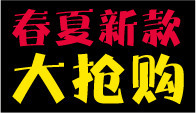 春夏新款
大抢购